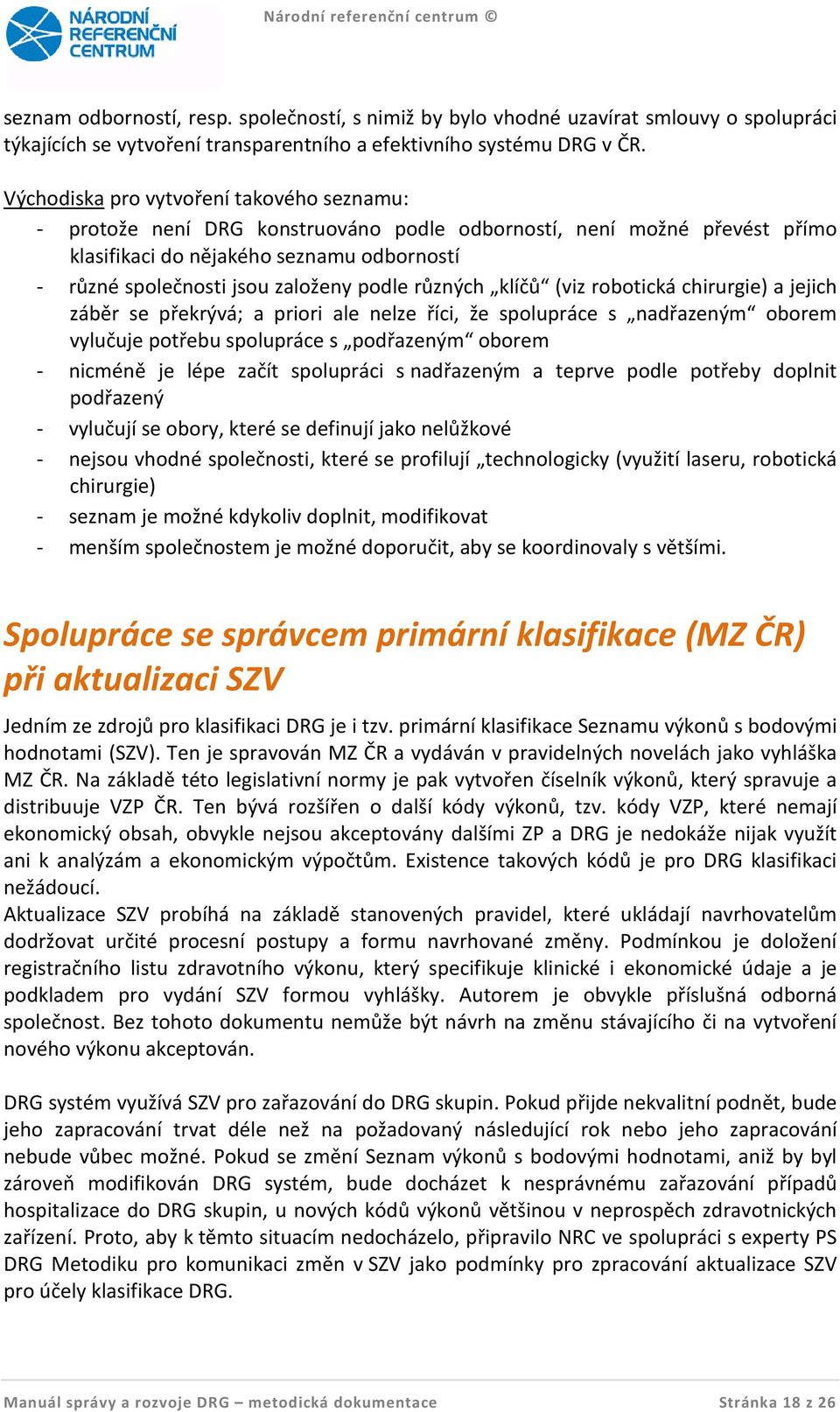 NÁRODNÍ REFERENČNÍ CENTRUM

Národní referenční centrum ©

seznam odborností, resp. společností, s nimiž by bylo vhodné uzavírat smlouvy o spolupráci týkajících se vytvoření transparentního a efektivního systému DRG v ČR.

Východiska pro vytvoření takového seznamu:
- protože není DRG konstruováno podle odborností, není možné převést přímo klasifikaci do nějakého seznamu odborností
- různé společnosti jsou založeny podle různých „klíčů“ (viz robotická chirurgie) a jejich záběr se překrývá; a priori ale nelze říci, že spolupráce s „nadřazeným“ oborem vylučuje potřebu spolupráce s „podřazeným“ oborem
- nicméně je lépe začít spolupráci s nadřazeným a teprve podle potřeby doplnit podřazený
- vylučují se obory, které se definují jako nelůžkové
- nejsou vhodné společnosti, které se profilují „technologicky (využití laseru, robotická chirurgie)
- seznam je možné kdykoliv doplnit, modifikovat
- menším společnostem je možné doporučit, aby se koordinovaly s většími.

Spolupráce se správcem primární klasifikace (MZ ČR) při aktualizaci SZV

Jedním ze zdrojů pro klasifikaci DRG je i tzv. primární klasifikace Seznamu výkonů s bodovými hodnotami (SZV). Ten je spravován MZ ČR a vydáván v pravidelných novelách jako vyhláška MZ ČR. Na základě této legislativní normy je pak vytvořen číselník výkonů, který spravuje a distribuuje VZP ČR. Ten bývá rozšířen o další kódy výkonů, tzv. kódy VZP, které nemají ekonomický obsah, obvykle nejsou akceptovány dalšími ZP a DRG je nedokáže nijak využít ani k analýzám a ekonomickým výpočtům. Existence takových kódů je pro DRG klasifikaci nežádoucí.
Aktualizace SZV probíhá na základě stanovených pravidel, které ukládají navrhovatelům dodržovat určité procesní postupy a formu navrhované změny. Podmínkou je doložení registračního listu zdravotního výkonu, který specifikuje klinické i ekonomické údaje a je podkladem pro vydání SZV formou vyhlášky. Autorem je obvykle příslušná odborná společnost. Bez tohoto dokumentu nemůže být návrh na změnu stávajícího či na vytvoření nového výkonu akceptován.

DRG systém využívá SZV pro zařazování do DRG skupin. Pokud přijde nekvalitní podnět, bude jeho zapracování trvat déle než na požadovaný následující rok nebo jeho zapracování nebude vůbec možné. Pokud se změní Seznam výkonů s bodovými hodnotami, aniž by byl zároveň modifikován DRG systém, bude docházet k nesprávnému zařazování případů hospitalizace do DRG skupin, u nových kódů výkonů většinou v neprospěch zdravotnických zařízení. Proto, aby k těmto situacím nedocházelo, připravilo NRC ve spolupráci s experty PS DRG Metodiku pro komunikaci změn v SZV jako podmínky pro zpracování aktualizace SZV pro účely klasifikace DRG.

Manuál správy a rozvoje DRG – metodická dokumentace

Stránka 18 z 26